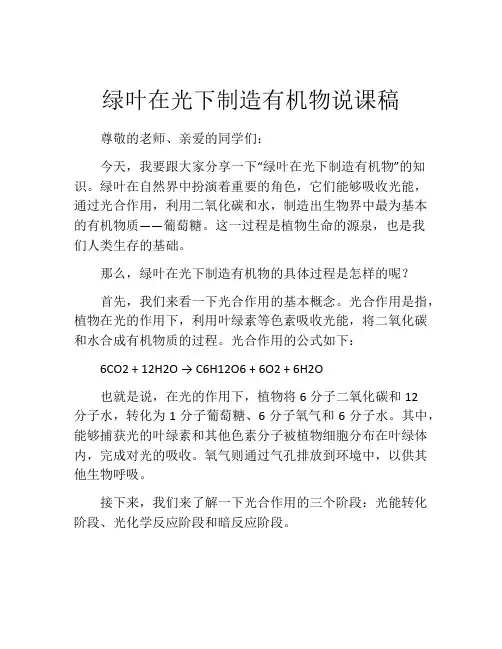 绿叶在光下制造有机物说课稿

尊敬的老师、亲爱的同学们：

今天，我要跟大家分享一下“绿叶在光下制造有机物”的知识。绿叶在自然界中扮演着重要的角色，它们能够吸收光能，通过光合作用，利用二氧化碳和水，制造出生物界中最为基本的有机物质——葡萄糖。这一过程是植物生命的源泉，也是我们人类生存的基础。

那么，绿叶在光下制造有机物的具体过程是怎样的呢？

首先，我们来看一下光合作用的基本概念。光合作用是指，植物在光的作用下，利用叶绿素等色素吸收光能，将二氧化碳和水合成有机物质的过程。光合作用的公式如下：

6CO2 + 12H2O → C6H12O6 + 6O2 + 6H2O

也就是说，在光的作用下，植物将 6 分子二氧化碳和 12 分子水，转化为 1 分子葡萄糖、6 分子氧气和 6 分子水。其中，能够捕获光的叶绿素和其他色素分子被植物细胞分布在叶绿体内，完成对光的吸收。氧气则通过气孔排放到环境中，以供其他生物呼吸。

接下来，我们来了解一下光合作用的三个阶段：光能转化阶段、光化学反应阶段和暗反应阶段。